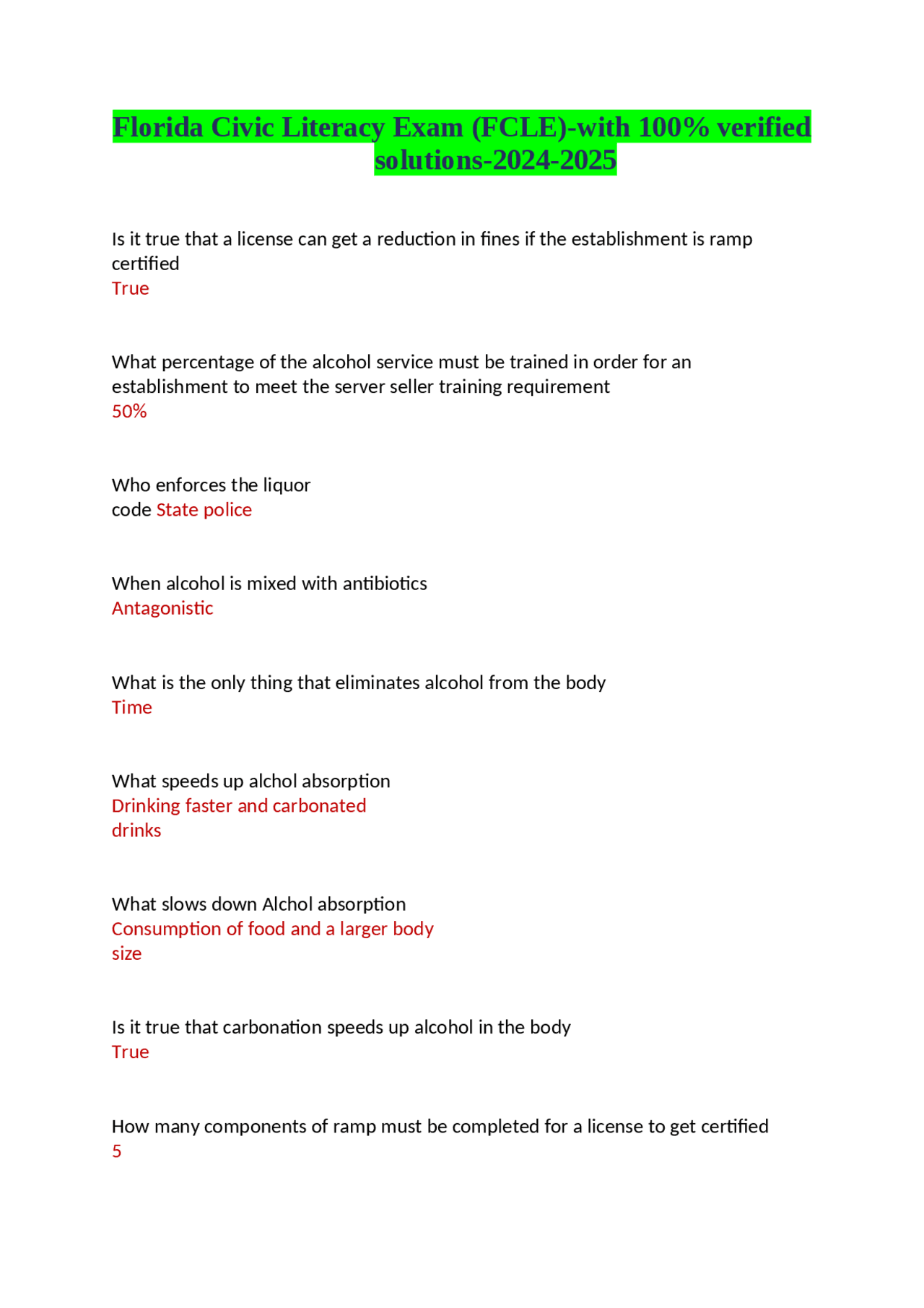 Florida Civic Literacy Exam (FCLE)-with 100% verified solutions-2024-2025

Is it true that a license can get a reduction in fines if the establishment is ramp certified
True

What percentage of the alcohol service must be trained in order for an establishment to meet the server seller training requirement
50%

Who enforces the liquor code State police

When alcohol is mixed with antibiotics
Antagonistic

What is the only thing that eliminates alcohol from the body
Time

What speeds up alchol absorption
Drinking faster and carbonated drinks

What slows down Alchol absorption
Consumption of food and a larger body size

Is it true that carbonation speeds up alcohol in the body
True

How many components of ramp must be completed for a license to get certified
5